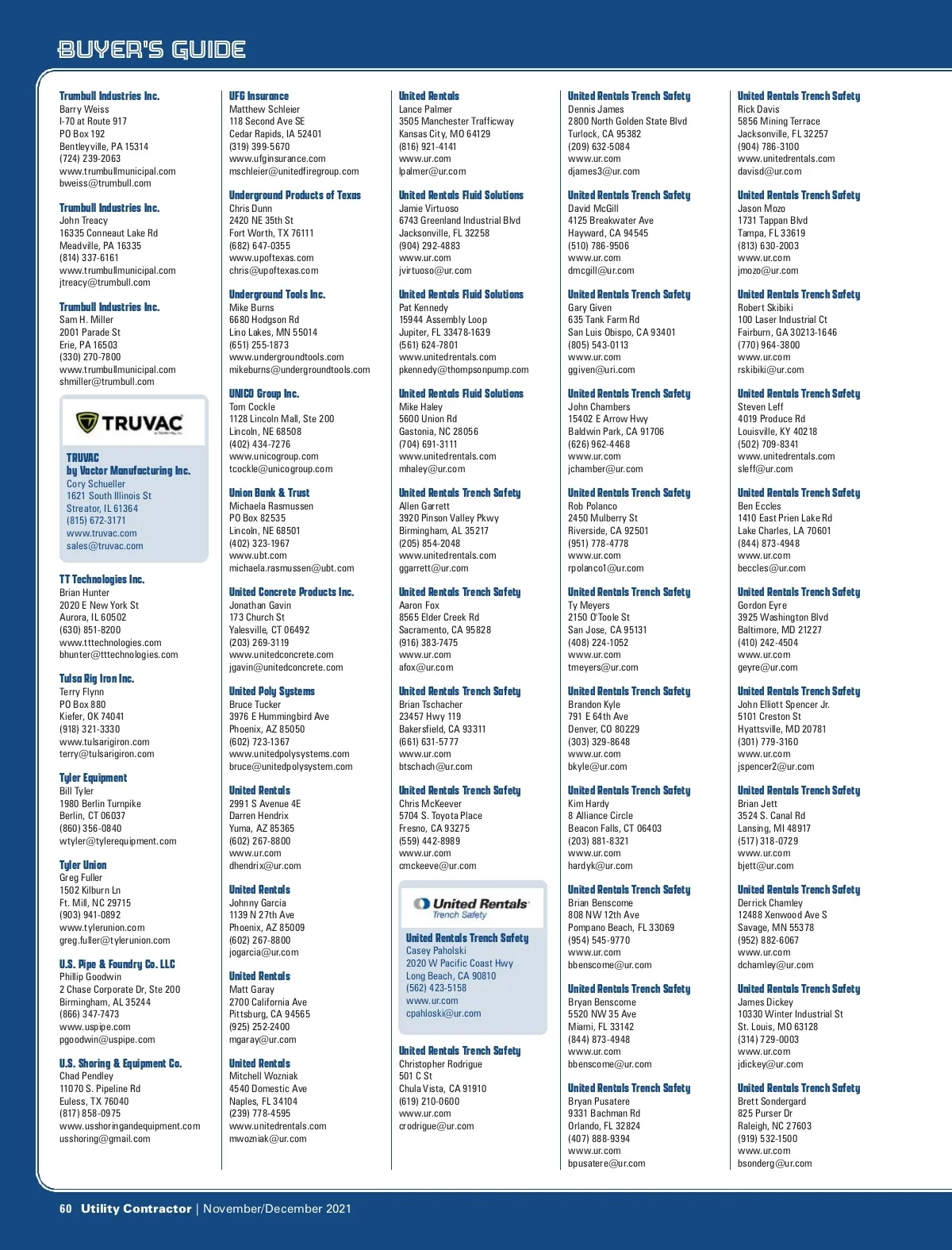 BUYER'S GUIDE

Trumbull Industries Inc.
Barry Weiss
I-70 at Route 917
PO Box 192
Bentleyville, PA 15314
(724) 239-2063
www.trumbullmunicipal.com
bweiss@trumbull.com

Trumbull Industries Inc.
John Treacy
16335 Conneaut Lake Rd
Meadville, PA 16335
(814) 337-6161
www.trumbullmunicipal.com
jtreacy@trumbull.com

Trumbull Industries Inc.
Sam H. Miller
2001 Parade St
Erie, PA 16503
(330) 270-7800
www.trumbullmunicipal.com
shmiller@trumbull.com

TRUVAC

TRUVAC
by Vactor Manufacturing Inc.
Cory Schueller
1621 South Illinois St
Streator, IL 61364
(815) 672-3171
www.truvac.com
sales@truvac.com

TT Technologies Inc.
Brian Hunter
2020 E New York St
Aurora, IL 60502
(630) 851-8200
www.tttechnologies.com
bhunter@tttechnologies.com

Tulsa Rig Iron Inc.
Terry Flynn
PO Box 880
Kiefer, OK 74041
(918) 321-3330
www.tulsarigiron.com
terry@tulsarigiron.com

Tyler Equipment
Bill Tyler
1980 Berlin Turnpike
Berlin, CT 06037
(860) 356-0840
wtyler@tylerequipment.com

Tyler Union
Greg Fuller
1502 Kilburn Ln
Ft. Mill, NC 29715
(903) 941-0892
www.tylerunion.com
greg.fuller@tylerunion.com

U.S. Pipe & Foundry Co. LLC
Phillip Goodwin
2 Chase Corporate Dr, Ste 200
Birmingham, AL 35244
(866) 347-7473
www.uspipe.com
pgoodwin@uspipe.com

U.S. Shoring & Equipment Co.
Chad Pendley
11070 S. Pipeline Rd
Euless, TX 76040
(817) 858-0975
www.usshoringandequipment.com
usshoring@gmail.com

UFG Insurance
Matthew Schleier
118 Second Ave SE
Cedar Rapids, IA 52401
(319) 399-5670
www.ufginsurance.com
mschleier@unitedfiregroup.com

Underground Products of Texas
Chris Dunn
2420 NE 35th St
Fort Worth, TX 76111
(682) 647-0355
www.upoftexas.com
chris@upoftexas.com

Underground Tools Inc.
Mike Burns
6680 Hodgson Rd
Lino Lakes, MN 55014
(651) 255-1873
www.undergroundtools.com
mikeburns@undergroundtools.com

UNICO Group Inc.
Tom Cockle
1128 Lincoln Mall, Ste 200
Lincoln, NE 68508
(402) 434-7276
www.unicogroup.com
tcockle@unicogroup.com

Union Bank & Trust
Michaela Rasmussen
PO Box 82535
Lincoln, NE 68501
(402) 323-1967
www.ubt.com
michaela.rasmussen@ubt.com

United Concrete Products Inc.
Jonathan Gavin
173 Church St
Yalesville, CT 06492
(203) 269-3119
www.unitedconcrete.com
jgavin@unitedconcrete.com

United Poly Systems
Bruce Tucker
3976 E Hummingbird Ave
Phoenix, AZ 85050
(602) 723-1367
www.unitedpolysystems.com
bruce@unitedpolysystem.com

United Rentals
2991 S Avenue 4E
Darren Hendrix
Yuma, AZ 85365
(602) 267-8800
www.ur.com
dhendrix@ur.com

United Rentals
Johnny Garcia
1139 N 27th Ave
Phoenix, AZ 85009
(602) 267-8800
jogarcia@ur.com

United Rentals
Matt Garay
2700 California Ave
Pittsburg, CA 94565
(925) 252-2400
mgaray@ur.com

United Rentals
Mitchell Wozniak
4540 Domestic Ave
Naples, FL 34104
(239) 778-4595
www.unitedrentals.com
mwozniak@ur.com

United Rentals
Lance Palmer
3505 Manchester Trafficway
Kansas City, MO 64129
(816) 921-4141
www.ur.com
lpalmer@ur.com

United Rentals Fluid Solutions
Jamie Virtuoso
6743 Greenland Industrial Blvd
Jacksonville, FL 32258
(904) 292-4883
www.ur.com
jvirtuoso@ur.com

United Rentals Fluid Solutions
Pat Kennedy
15944 Assembly Loop
Jupiter, FL 33478-1639
(561) 624-7801
www.unitedrentals.com
pkennedy@thompsonpump.com

United Rentals Fluid Solutions
Mike Haley
5600 Union Rd
Gastonia, NC 28056
(704) 691-3111
www.unitedrentals.com
mhaley@ur.com

United Rentals Trench Safety
Allen Garrett
3920 Pinson Valley Pkwy
Birmingham, AL 35217
(205) 854-2048
www.unitedrentals.com
ggarrett@ur.com

United Rentals Trench Safety
Aaron Fox
8565 Elder Creek Rd
Sacramento, CA 95828
(916) 383-7475
www.ur.com
afox@ur.com

United Rentals Trench Safety
Brian Tschacher
23457 Hwy 119
Bakersfield, CA 93311
(661) 631-5777
www.ur.com
btschach@ur.com

United Rentals Trench Safety
Chris McKeever
5704 S. Toyota Place
Fresno, CA 93275
(559) 442-8989
www.ur.com
cmckeeve@ur.com

United Rentals
Trench Safety

United Rentals Trench Safety
Casey Paholski
2020 W Pacific Coast Hwy
Long Beach, CA 90810
(562) 423-5158
www.ur.com
cpahloski@ur.com

United Rentals Trench Safety
Christopher Rodrigue
501 C St
Chula Vista, CA 91910
(619) 210-0600
www.ur.com
crodrigue@ur.com

United Rentals Trench Safety
Dennis James
2800 North Golden State Blvd
Turlock, CA 95382
(209) 632-5084
www.ur.com
djames3@ur.com

United Rentals Trench Safety
David McGill
4125 Breakwater Ave
Hayward, CA 94545
(510) 786-9506
www.ur.com
dmcgill@ur.com

United Rentals Trench Safety
Gary Given
635 Tank Farm Rd
San Luis Obispo, CA 93401
(805) 543-0113
www.ur.com
ggiven@uri.com

United Rentals Trench Safety
John Chambers
15402 E Arrow Hwy
Baldwin Park, CA 91706
(626) 962-4468
www.ur.com
jchamber@ur.com

United Rentals Trench Safety
Rob Polanco
2450 Mulberry St
Riverside, CA 92501
(951) 778-4778
www.ur.com
rpolanco1@ur.com

United Rentals Trench Safety
Ty Meyers
2150 O'Toole St
San Jose, CA 95131
(408) 224-1052
www.ur.com
tmeyers@ur.com

United Rentals Trench Safety
Brandon Kyle
791 E 64th Ave
Denver, CO 80229
(303) 329-8648
www.ur.com
bkyle@ur.com

United Rentals Trench Safety
Kim Hardy
8 Alliance Circle
Beacon Falls, CT 06403
(203) 881-8321
www.ur.com
hardyk@ur.com

United Rentals Trench Safety
Brian Benscome
808 NW 12th Ave
Pompano Beach, FL 33069
(954) 545-9770
www.ur.com
bbenscome@ur.com

United Rentals Trench Safety
Bryan Benscome
5520 NW 35 Ave
Miami, FL 33142
(844) 873-4948
www.ur.com
bbenscome@ur.com

United Rentals Trench Safety
Bryan Pusatere
9331 Bachman Rd
Orlando, FL 32824
(407) 888-9394
www.ur.com
bpusatere@ur.com

United Rentals Trench Safety
Rick Davis
5856 Mining Terrace
Jacksonville, FL 32257
(904) 786-3100
www.unitedrentals.com
davisd@ur.com

United Rentals Trench Safety
Jason Mozo
1731 Tappan Blvd
Tampa, FL 33619
(813) 630-2003
www.ur.com
jmozo@ur.com

United Rentals Trench Safety
Robert Skibiki
100 Laser Industrial Ct
Fairburn, GA 30213-1646
(770) 964-3800
www.ur.com
rskibiki@ur.com

United Rentals Trench Safety
Steven Leff
4019 Produce Rd
Louisville, KY 40218
(502) 709-8341
www.unitedrentals.com
sleff@ur.com

United Rentals Trench Safety
Ben Eccles
1410 East Prien Lake Rd
Lake Charles, LA 70601
(844) 873-4948
www.ur.com
beccles@ur.com

United Rentals Trench Safety
Gordon Eyre
3925 Washington Blvd
Baltimore, MD 21227
(410) 242-4504
www.ur.com
geyre@ur.com

United Rentals Trench Safety
John Elliott Spencer Jr.
5101 Creston St
Hyattsville, MD 20781
(301) 779-3160
www.ur.com
jspencer2@ur.com

United Rentals Trench Safety
Brian Jett
3524 S. Canal Rd
Lansing, MI 48917
(517) 318-0729
www.ur.com
bjett@ur.com

United Rentals Trench Safety
Derrick Chamley
12488 Xenwood Ave S
Savage, MN 55378
(952) 882-6067
www.ur.com
dchamley@ur.com

United Rentals Trench Safety
James Dickey
10330 Winter Industrial St
St. Louis, MO 63128
(314) 729-0003
www.ur.com
jdickey@ur.com

United Rentals Trench Safety
Brett Sondergard
825 Purser Dr
Raleigh, NC 27603
(919) 532-1500
www.ur.com
bsonderg@ur.com

60 Utility Contractor | November/December 2021